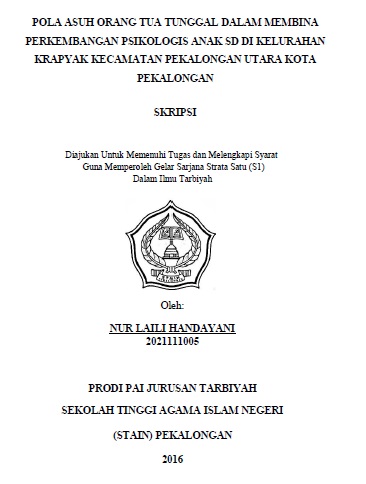 POLA ASUH ORANG TUA TUNGGAL DALAM MEMBINA PERKEMBANGAN PSIKOLOGIS ANAK SD DI KELURAHAN KRAPYAK KECAMATAN PEKALONGAN UTARA KOTA PEKALONGAN

SKRIPSI

Diajukan Untuk Memenuhi Tugas dan Melengkapi Syarat
Guna Memperoleh Gelar Sarjana Strata Satu (S1)
Dalam Ilmu Tarbiyah

Oleh:

NUR LAILI HANDAYANI
2021111005

PRODI PAI JURUSAN TARBIYAH

SEKOLAH TINGGI AGAMA ISLAM NEGERI

(STAIN) PEKALONGAN

2016